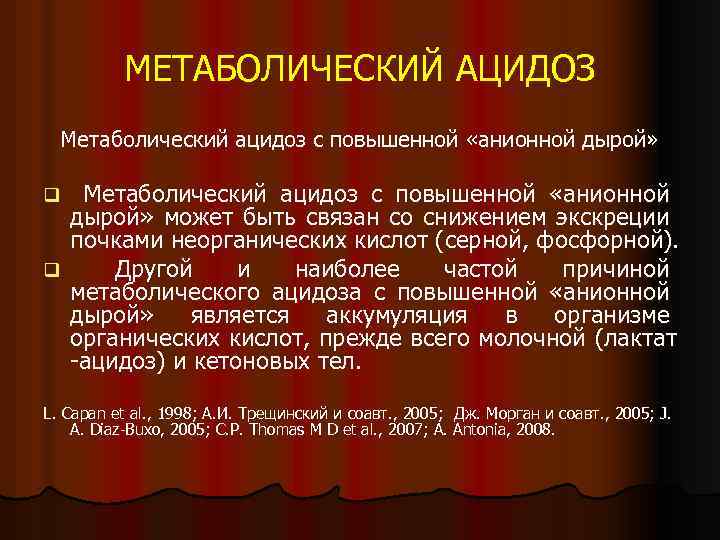 МЕТАБОЛИЧЕСКИЙ АЦИДОЗ

Метаболический ацидоз с повышенной «анионной дырой»

❑ Метаболический ацидоз с повышенной «анионной дырой» может быть связан со снижением экскреции почками неорганических кислот (серной, фосфорной).

❑ Другой и наиболее частой причиной метаболического ацидоза с повышенной «анионной дырой» является аккумуляция в организме органических кислот, прежде всего молочной (лактат -ацидоз) и кетоновых тел.

L. Capan et al., 1998; А.И. Трещинский и соавт., 2005; Дж. Морган и соавт., 2005; J. A. Diaz-Buxo, 2005; C.P. Thomas M D et al., 2007; A. Antonia, 2008.